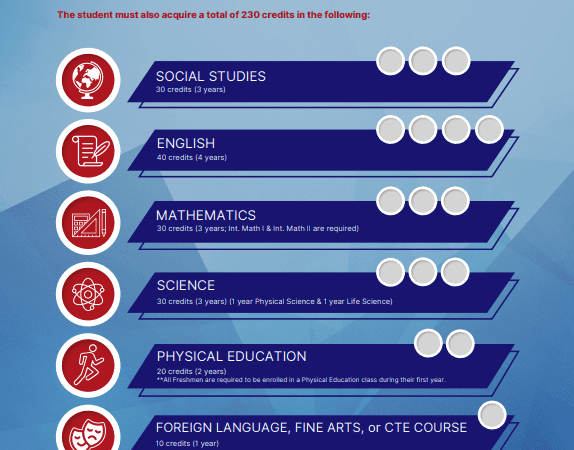 The student must also acquire a total of 230 credits in the following:

SOCIAL STUDIES
30 credits (3 years)

ENGLISH
40 credits (4 years)

MATHEMATICS
30 credits (3 years; Int. Math I & Int. Math II are required)

SCIENCE
30 credits (3 years) (1 year Physical Science & 1 year Life Science)

PHYSICAL EDUCATION
20 credits (2 years)
**All Freshmen are required to be enrolled in a Physical Education class during their first year.

FOREIGN LANGUAGE, FINE ARTS, or CTE COURSE
10 credits (1 year)